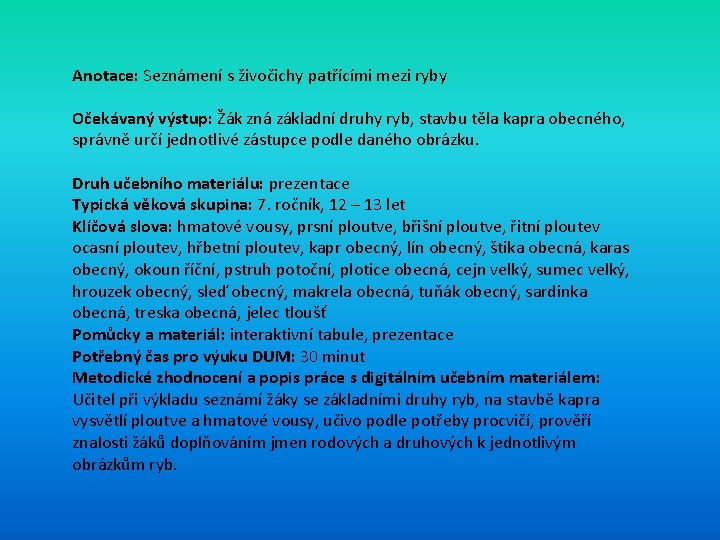 Anotace: Seznámení s živočichy patřícími mezi ryby

Očekávaný výstup: Žák zná základní druhy ryb, stavbu těla kapra obecného, správně určí jednotlivé zástupce podle daného obrázku.

Druh učebního materiálu: prezentace
Typická věková skupina: 7. ročník, 12 – 13 let
Klíčová slova: hmatové vousy, prsní ploutve, břišní ploutve, řitní ploutev ocasní ploutev, hřbetní ploutev, kapr obecný, lín obecný, štika obecná, karas obecný, okoun říční, pstruh potoční, plotice obecná, cejn velký, sumec velký, hrouzek obecný, sleď obecný, makrela obecná, tuňák obecný, sardinka obecná, treska obecná, jelec tloušť
Pomůcky a materiál: interaktivní tabule, prezentace
Potřebný čas pro výuku DUM: 30 minut
Metodické zhodnocení a popis práce s digitálním učebním materiálem: Učitel při výkladu seznámí žáky se základními druhy ryb, na stavbě kapra vysvětlí ploutve a hmatové vousy, učivo podle potřeby procvičí, prověří znalosti žáků doplňováním jmen rodových a druhových k jednotlivým obrázkům ryb.